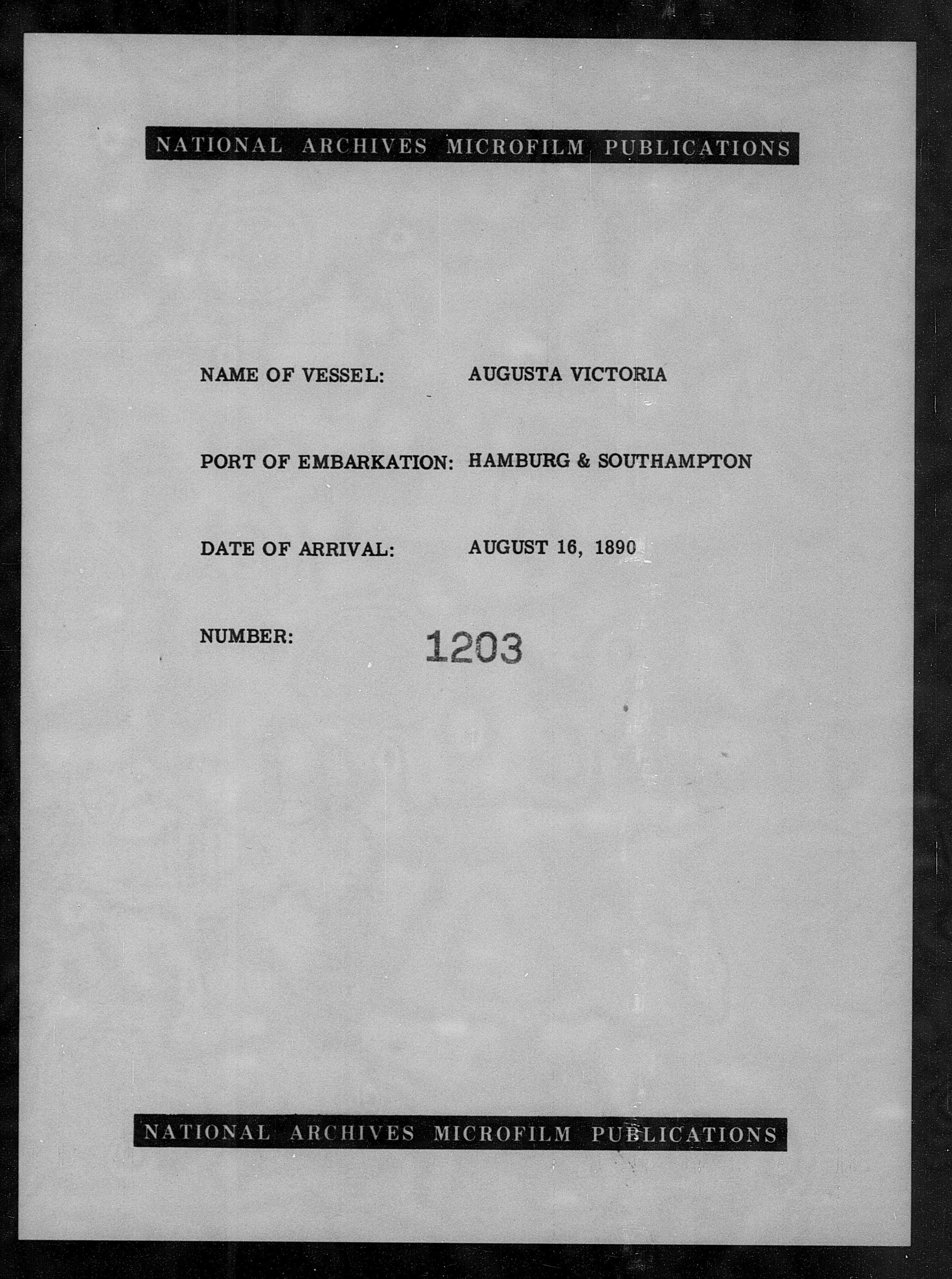 NATIONAL ARCHIVES MICROFILM PUBLICATIONS

NAME OF VESSEL: AUGUSTA VICTORIA

PORT OF EMBARKATION: HAMBURG & SOUTHAMPTON

DATE OF ARRIVAL: AUGUST 16, 1890

NUMBER: 1203

NATIONAL ARCHIVES MICROFILM PUBLICATIONS